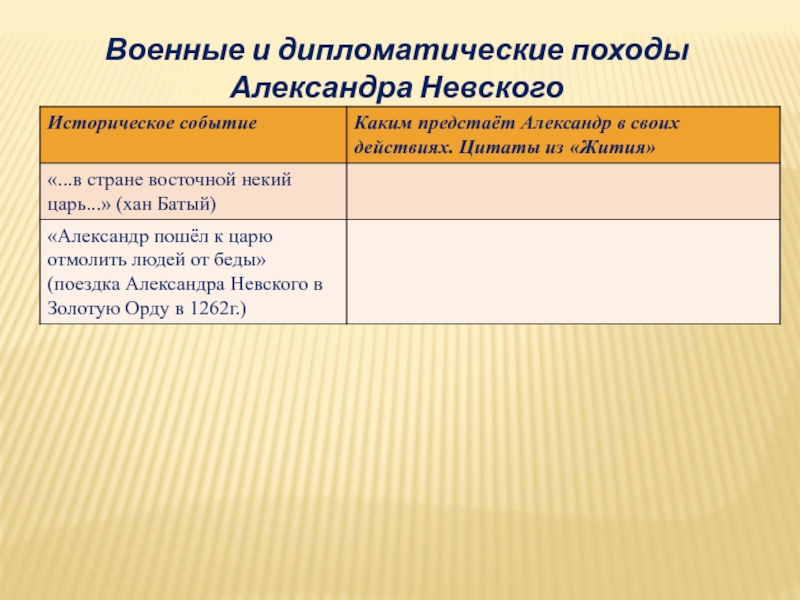 Военные и дипломатические походы Александра Невского

| Историческое событие | Каким предстаёт Александр в своих действиях. Цитаты из «Жития» |
|---|---|
| «...в стране восточной некий царь...» (хан Батый) | |
| «Александр пошёл к царю отмолить людей от беды» (поездка Александра Невского в Золотую Орду в 1262г.) | |